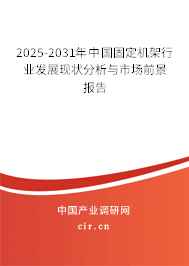 2025-2031年中国固定机架行业发展现状分析与市场前景报告

中国产业调研网

cir.cn